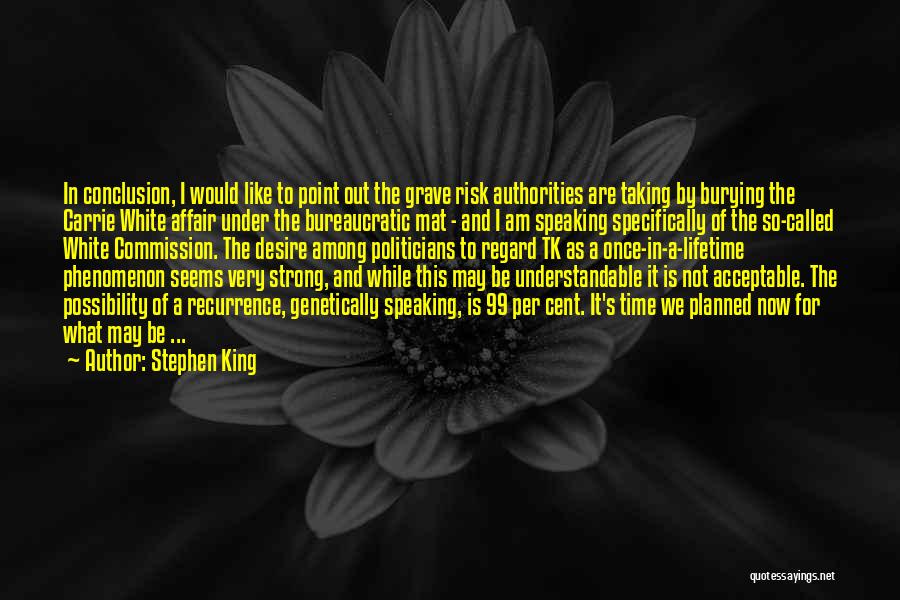 In conclusion, I would like to point out the grave risk authorities are taking by burying the Carrie White affair under the bureaucratic mat - and I am speaking specifically of the so-called White Commission. The desire among politicians to regard TK as a once-in-a-lifetime phenomenon seems very strong, and while this may be understandable it is not acceptable. The possibility of a recurrence, genetically speaking, is 99 per cent. It's time we planned now for what may be ...

— Author: Stephen King

quotessayings.net